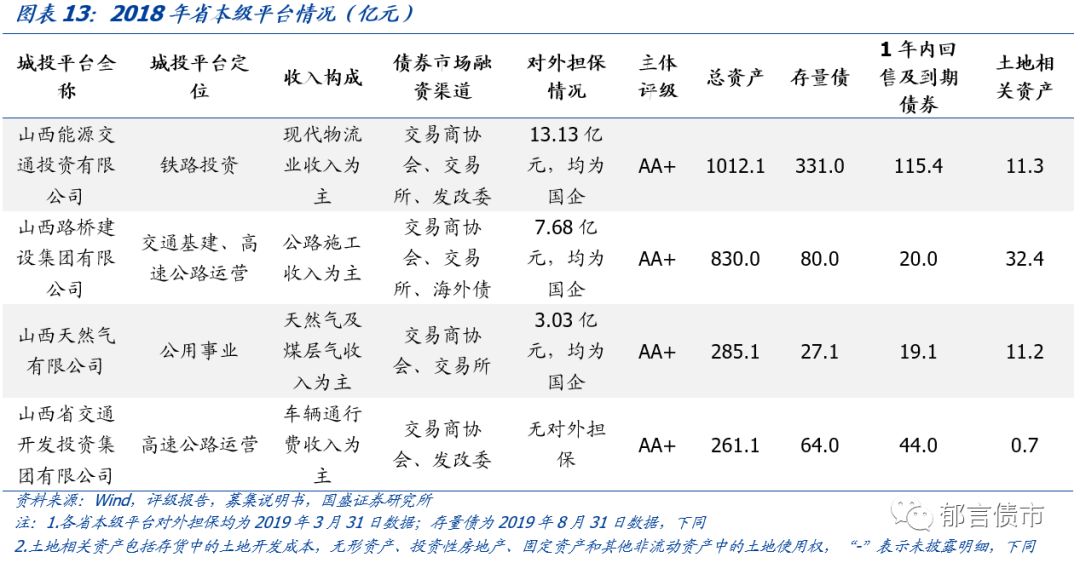 图表13：2018年省本级平台情况（亿元）

| 城投平台全称 | 城投平台定位 | 收入构成 | 债券市场融资渠道 | 对外担保情况 | 主体评级 | 总资产 | 存量债 | 1年内回售及到期债券 | 土地相关资产 |
|---|---|---|---|---|---|---|---|---|---|
| 山西能源交通投资有限公司 | 铁路投资 | 现代物流业收入为主 | 交易商协会、交易所、发改委 | 13.13亿元，均为国企 | AA+ | 1012.1 | 331.0 | 115.4 | 11.3 |
| 山西路桥建设集团有限公司 | 交通基建、高速公路运营 | 公路施工收入为主 | 交易商协会、交易所、海外债 | 7.68亿元，均为国企 | AA+ | 830.0 | 80.0 | 20.0 | 32.4 |
| 山西天然气有限公司 | 公用事业 | 天然气及煤层气收入为主 | 交易商协会、交易所 | 3.03亿元，均为国企 | AA+ | 285.1 | 27.1 | 19.1 | 11.2 |
| 山西省交通开发投资集团有限公司 | 高速公路运营 | 车辆通行费收入为主 | 交易商协会、发改委 | 无对外担保 | AA+ | 261.1 | 64.0 | 44.0 | 0.7 |

资料来源：Wind，评级报告，募集说明书，国盛证券研究所
注：1.各省本级平台对外担保均为2019年3月31日数据；存量债为2019年8月31日数据，下同
2.土地相关资产包括存货中的土地开发成本，无形资产、投资性房地产、固定资产和其他非流动资产中的土地使用权，“-”表示未披露明细，下同

郁言债市